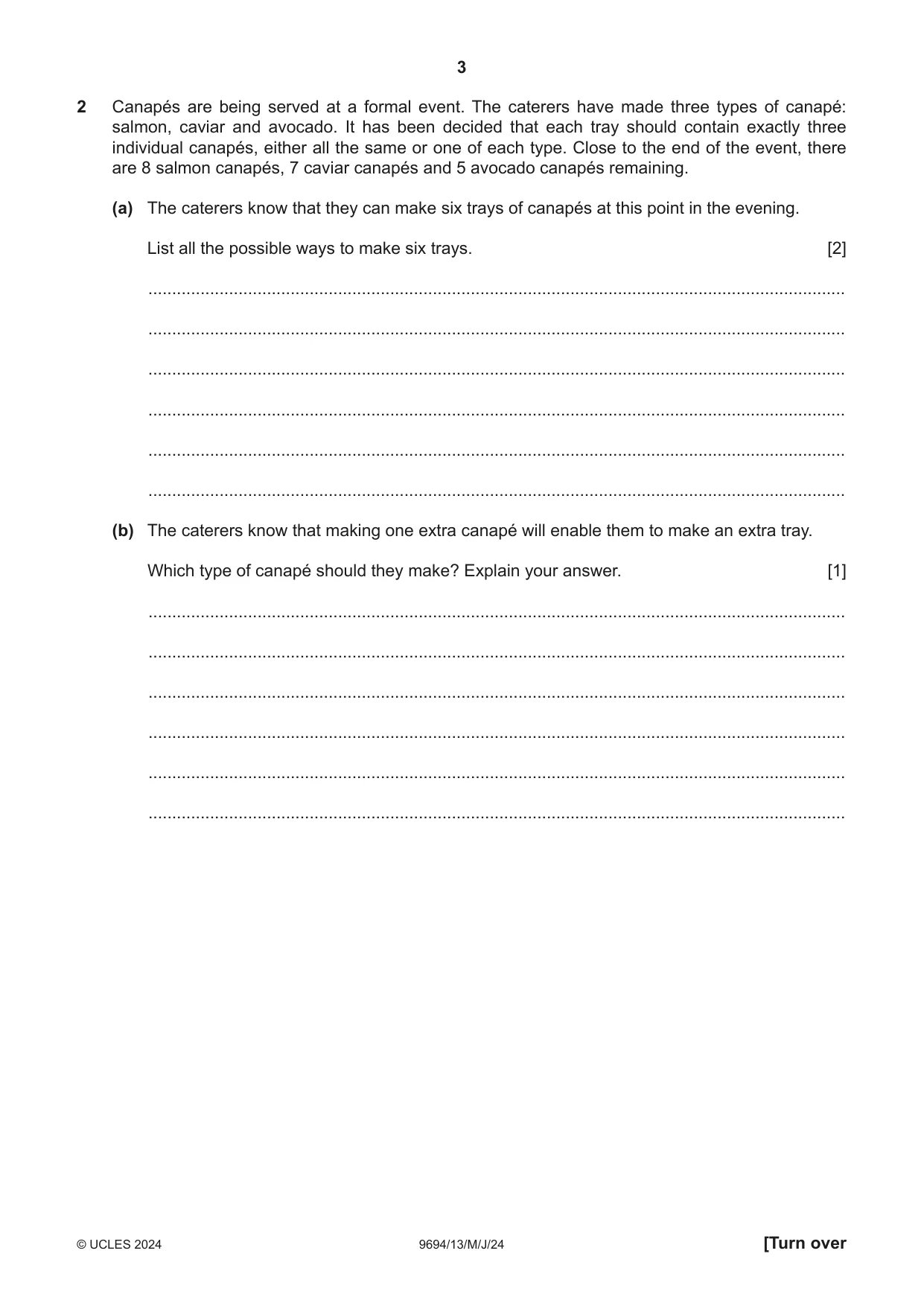 3

2 Canapés are being served at a formal event. The caterers have made three types of canapé: salmon, caviar and avocado. It has been decided that each tray should contain exactly three individual canapés, either all the same or one of each type. Close to the end of the event, there are 8 salmon canapés, 7 caviar canapés and 5 avocado canapés remaining.

(a) The caterers know that they can make six trays of canapés at this point in the evening.

List all the possible ways to make six trays. [2]

____

____

____

____

____

____

(b) The caterers know that making one extra canapé will enable them to make an extra tray.

Which type of canapé should they make? Explain your answer. [1]

____

____

____

____

____

____

© UCLES 2024 9694/13/M/J/24 [Turn over